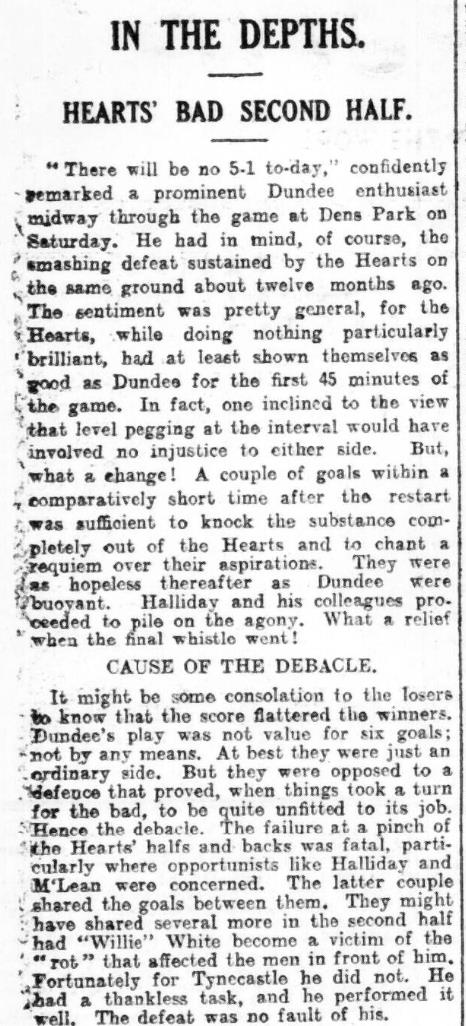 IN THE DEPTHS.

HEARTS' BAD SECOND HALF.

"There will be no 5-1 to-day," confidently remarked a prominent Dundee enthusiast midway through the game at Dens Park on Saturday. He had in mind, of course, the smashing defeat sustained by the Hearts on the same ground about twelve months ago. The sentiment was pretty general, for the Hearts, while doing nothing particularly brilliant, had at least shown themselves as good as Dundee for the first 45 minutes of the game. In fact, one inclined to the view that level pegging at the interval would have involved no injustice to either side. But, what a change! A couple of goals within a comparatively short time after the restart was sufficient to knock the substance completely out of the Hearts and to chant a requiem over their aspirations. They were as hopeless thereafter as Dundee were buoyant. Halliday and his colleagues proceeded to pile on the agony. What a relief when the final whistle went!

CAUSE OF THE DEBACLE.

It might be some consolation to the losers to know that the score flattered the winners. Dundee's play was not value for six goals; not by any means. At best they were just an ordinary side. But they were opposed to a defence that proved, when things took a turn for the bad, to be quite unfitted to its job. Hence the debacle. The failure at a pinch of the Hearts' halfs and backs was fatal, particularly where opportunists like Halliday and M'Lean were concerned. The latter couple shared the goals between them. They might have shared several more in the second half had "Willie" White become a victim of the "rot" that affected the men in front of him. Fortunately for Tynecastle he did not. He had a thankless task, and he performed it well. The defeat was no fault of his.